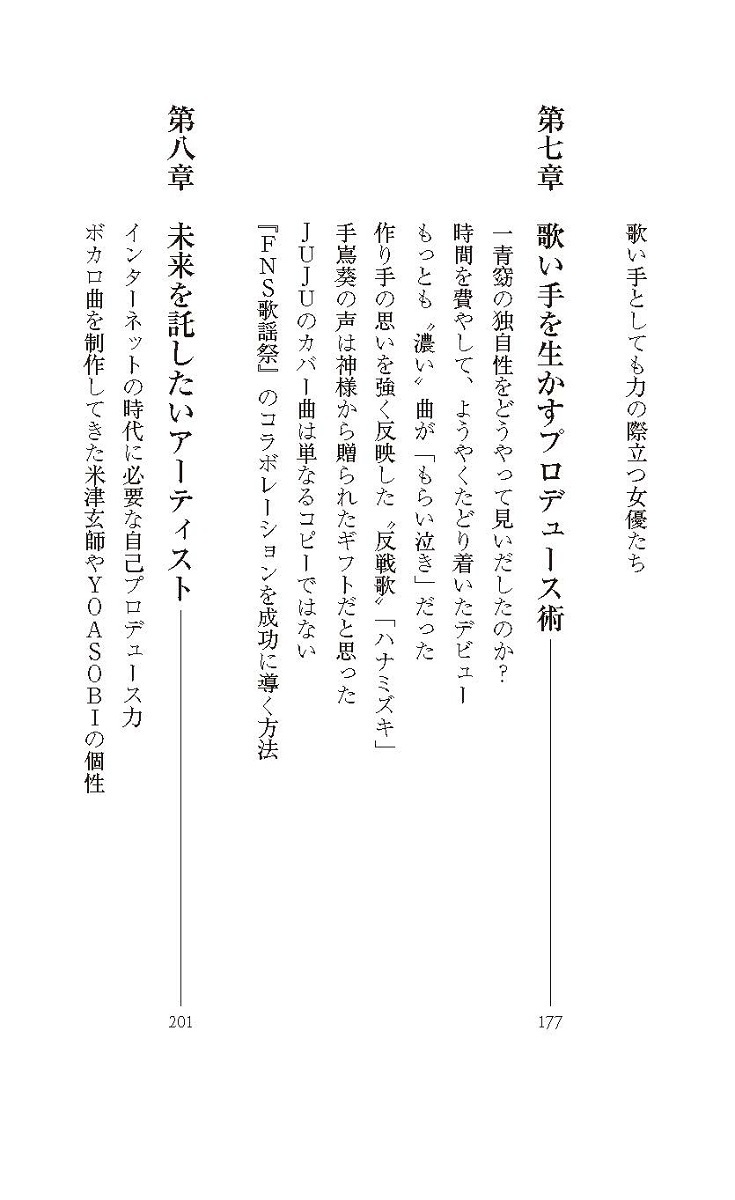 歌い手としても力の際立つ女優たち

第七章　歌い手を生かすプロデュース術　177

一青窈の独自性をどうやって見いだしたのか？
時間を費やして、ようやくたどり着いたデビュー
もっとも〝濃い〟曲が「もらい泣き」だった
作り手の思いを強く反映した〝反戦歌〟「ハナミズキ」
手嶌葵の声は神様から贈られたギフトだと思った
JUJUのカバー曲は単なるコピーではない
『FNS歌謡祭』のコラボレーションを成功に導く方法

第八章　未来を託したいアーティスト　201

インターネットの時代に必要な自己プロデュース力
ボカロ曲を制作してきた米津玄師やYOASOBIの個性